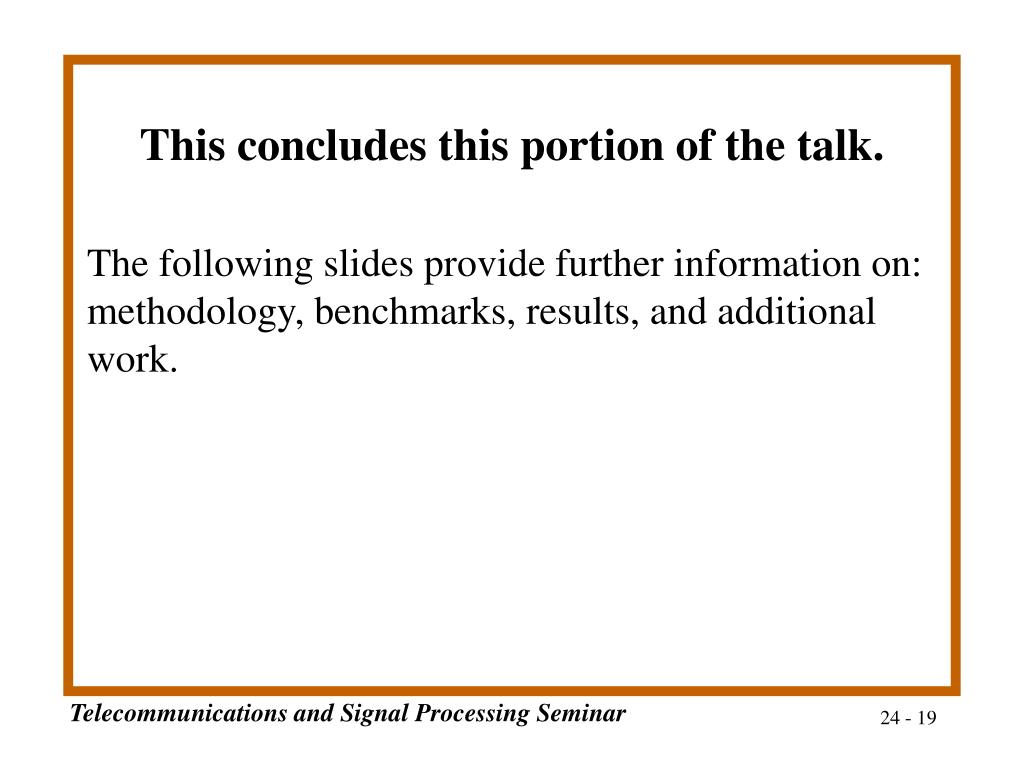 This concludes this portion of the talk.

The following slides provide further information on: methodology, benchmarks, results, and additional work.

Telecommunications and Signal Processing Seminar

24 - 19